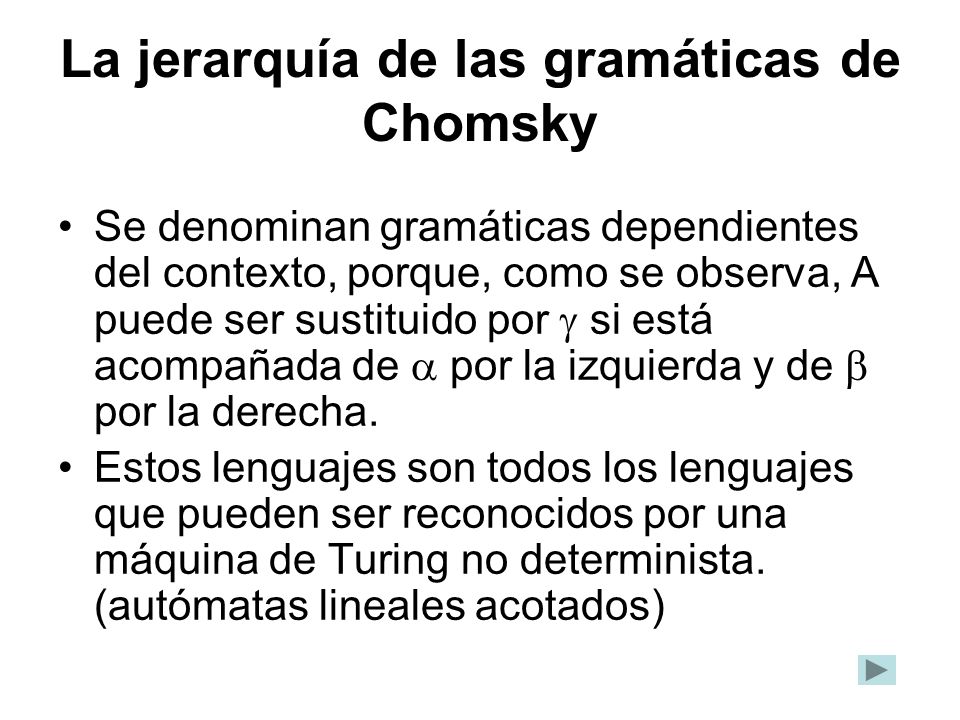 La jerarquía de las gramáticas de Chomsky

• Se denominan gramáticas dependientes del contexto, porque, como se observa, A puede ser sustituido por $\gamma$ si está acompañada de $\alpha$ por la izquierda y de $\beta$ por la derecha.

• Estos lenguajes son todos los lenguajes que pueden ser reconocidos por una máquina de Turing no determinista. (autómatas lineales acotados)